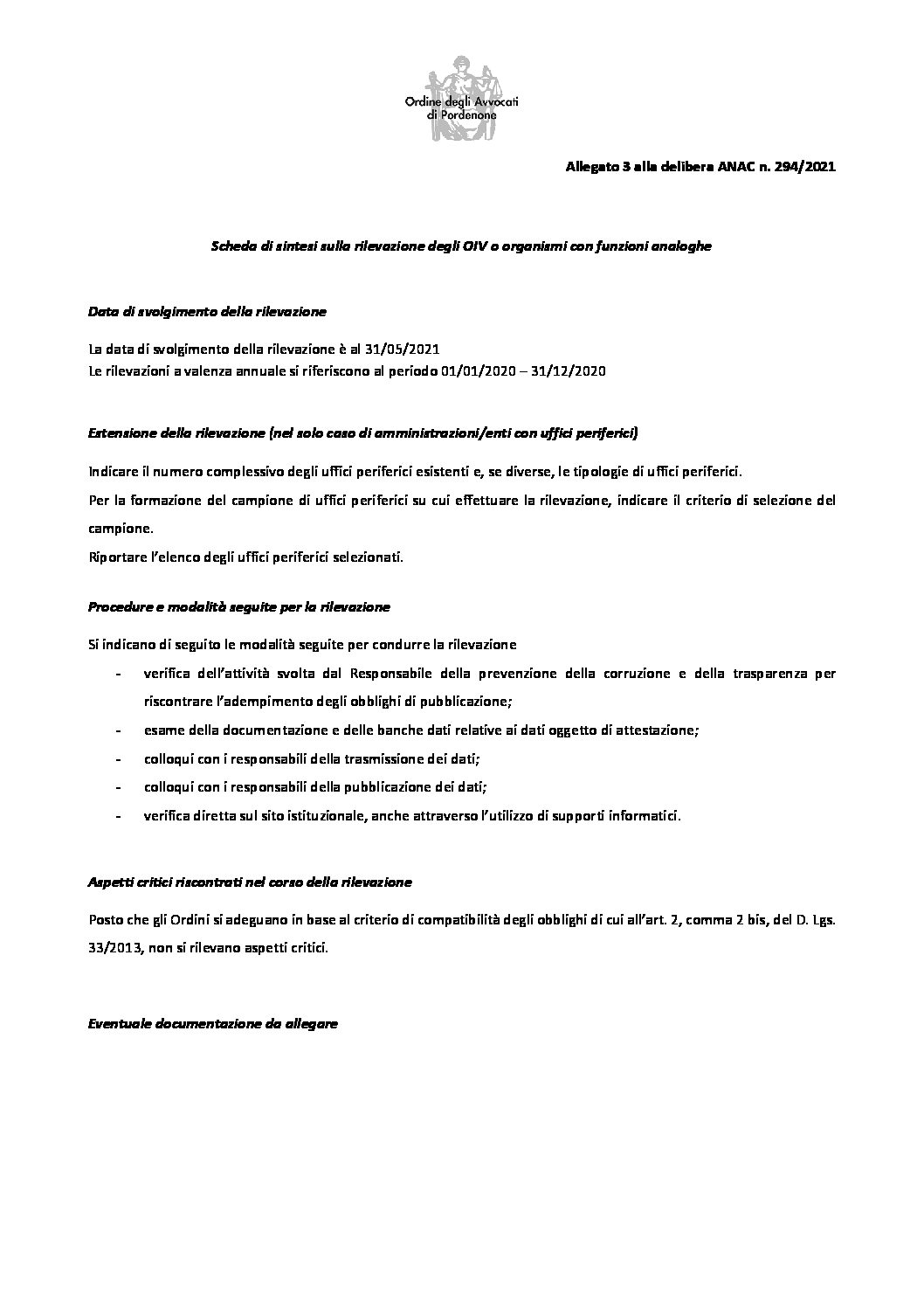 Ordine degli Avvocati
di Pordenone

Allegato 3 alla delibera ANAC n. 294/2021

Scheda di sintesi sulla rilevazione degli OIV o organismi con funzioni analoghe

Data di svolgimento della rilevazione

La data di svolgimento della rilevazione è al 31/05/2021
Le rilevazioni a valenza annuale si riferiscono al periodo 01/01/2020 – 31/12/2020

Estensione della rilevazione (nel solo caso di amministrazioni/enti con uffici periferici)

Indicare il numero complessivo degli uffici periferici esistenti e, se diverse, le tipologie di uffici periferici.

Per la formazione del campione di uffici periferici su cui effettuare la rilevazione, indicare il criterio di selezione del campione.

Riportare l'elenco degli uffici periferici selezionati.

Procedure e modalità seguite per la rilevazione

Si indicano di seguito le modalità seguite per condurre la rilevazione

- verifica dell'attività svolta dal Responsabile della prevenzione della corruzione e della trasparenza per riscontrare l'adempimento degli obblighi di pubblicazione;
- esame della documentazione e delle banche dati relative ai dati oggetto di attestazione;
- colloqui con i responsabili della trasmissione dei dati;
- colloqui con i responsabili della pubblicazione dei dati;
- verifica diretta sul sito istituzionale, anche attraverso l'utilizzo di supporti informatici.

Aspetti critici riscontrati nel corso della rilevazione

Posto che gli Ordini si adeguano in base al criterio di compatibilità degli obblighi di cui all'art. 2, comma 2 bis, del D. Lgs. 33/2013, non si rilevano aspetti critici.

Eventuale documentazione da allegare